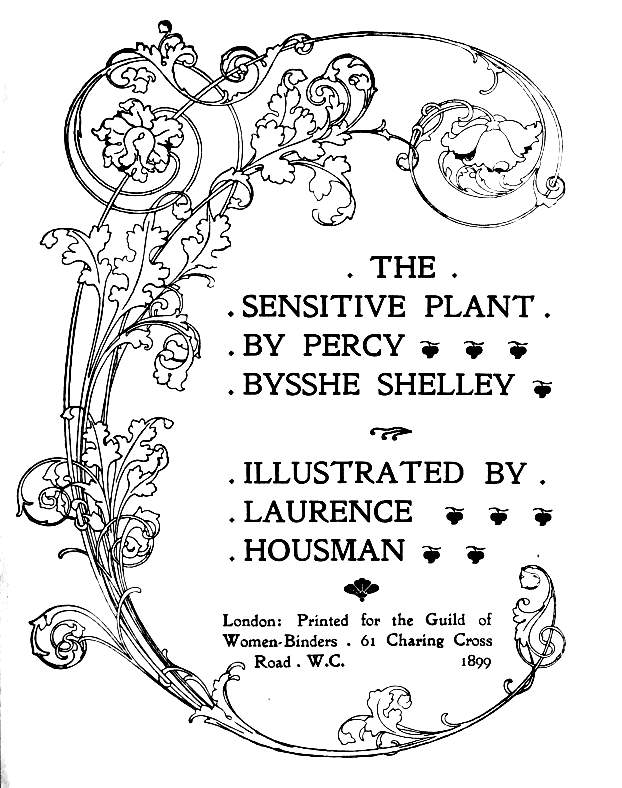 . THE .
. SENSITIVE PLANT .
. BY PERCY
. BYSSHE SHELLEY

. ILLUSTRATED BY .
. LAURENCE
. HOUSMAN

London: Printed for the Guild of Women-Binders . 61 Charing Cross Road . W.C. 1899